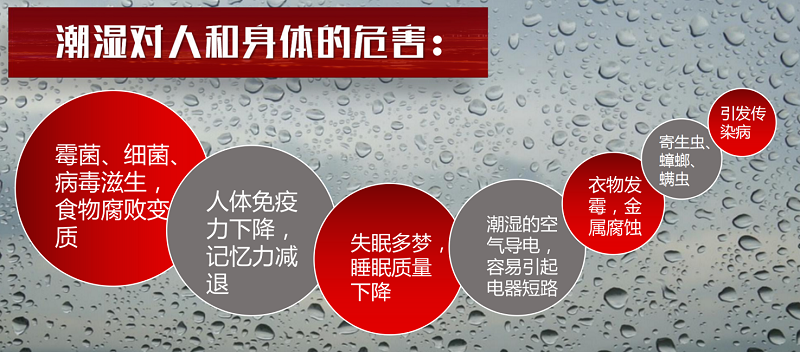 潮湿对人和身体的危害：

霉菌、细菌、病毒滋生，食物腐败变质

人体免疫力下降，记忆力减退

失眠多梦，睡眠质量下降

潮湿的空气导电，容易引起电器短路

衣物发霉，金属腐蚀

寄生虫、蟑螂、螨虫

引发传染病